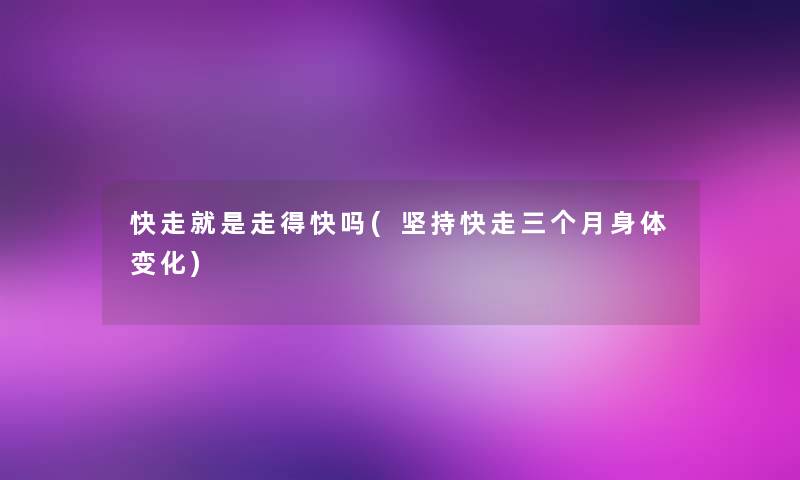 快走就是走得快吗(坚持快走三个月身体变化)